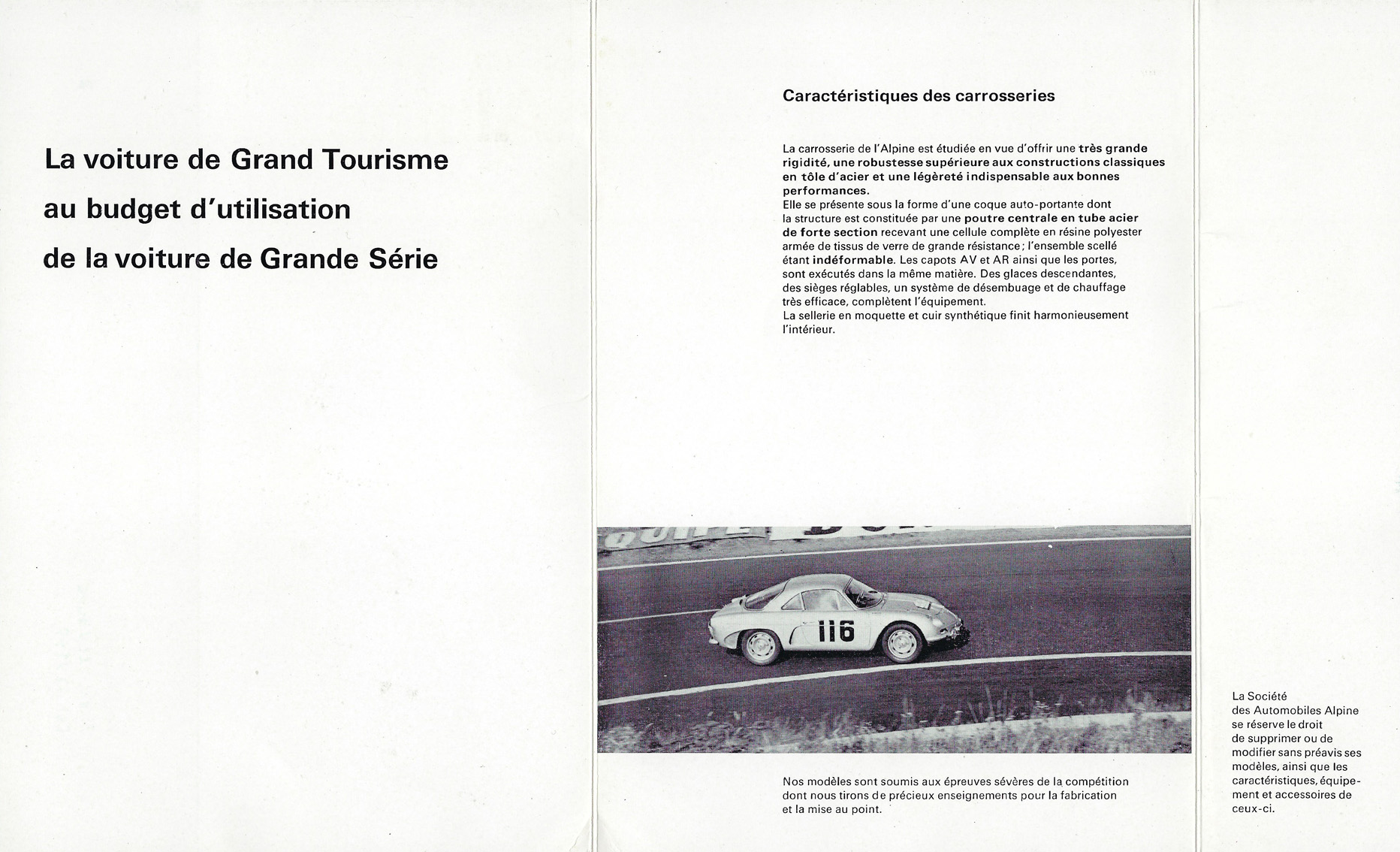 La voiture de Grand Tourisme
au budget d'utilisation
de la voiture de Grande Série

Caractéristiques des carrosseries

La carrosserie de l'Alpine est étudiée en vue d'offrir une très grande rigidité, une robustesse supérieure aux constructions classiques en tôle d'acier et une légèreté indispensable aux bonnes performances.
Elle se présente sous la forme d'une coque auto-portante dont la structure est constituée par une poutre centrale en tube acier de forte section recevant une cellule complète en résine polyester armée de tissus de verre de grande résistance ; l'ensemble scellé étant indéformable. Les capots AV et AR ainsi que les portes, sont exécutés dans la même matière. Des glaces descendantes, des sièges réglables, un système de désembuage et de chauffage très efficace, complètent l'équipement.
La sellerie en moquette et cuir synthétique finit harmonieusement l'intérieur.

116

Nos modèles sont soumis aux épreuves sévères de la compétition dont nous tirons de précieux enseignements pour la fabrication et la mise au point.

La Société des Automobiles Alpine se réserve le droit de supprimer ou de modifier sans préavis ses modèles, ainsi que les caractéristiques, équipement et accessoires de ceux-ci.